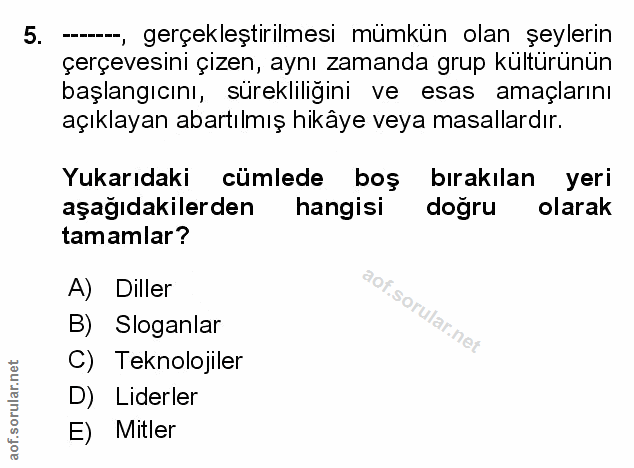 5. -------, gerçekleştirilmesi mümkün olan şeylerin çerçevesini çizen, aynı zamanda grup kültürünün başlangıcını, sürekliliğini ve esas amaçlarını açıklayan abartılmış hikâye veya masallardır.

Yukarıdaki cümlede boş bırakılan yeri aşağıdakilerden hangisi doğru olarak tamamlar?

A) Diller
B) Sloganlar
C) Teknolojiler
D) Liderler
E) Mitler

aof.sorular.net